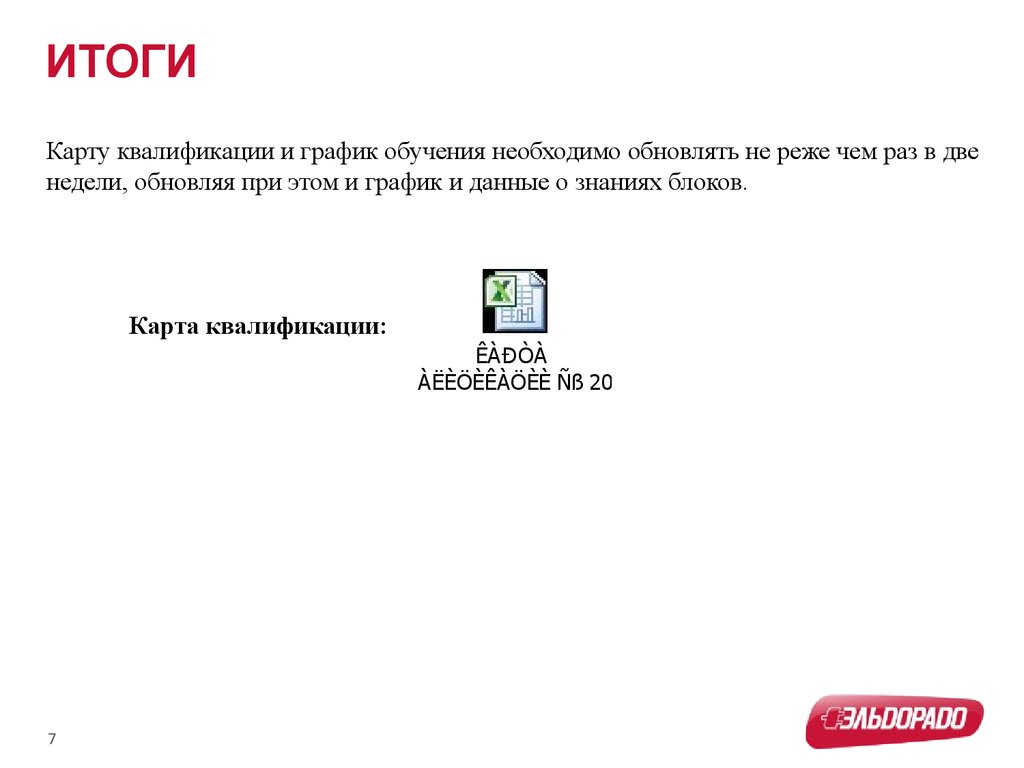 ИТОГИ

Карту квалификации и график обучения необходимо обновлять не реже чем раз в две недели, обновляя при этом и график и данные о знаниях блоков.

Карта квалификации:

ÊÀÐÒÀ ÀËÈÔÈÊÀÖÈÈ Ñß 20

7

ЭЛЬДОРАДО